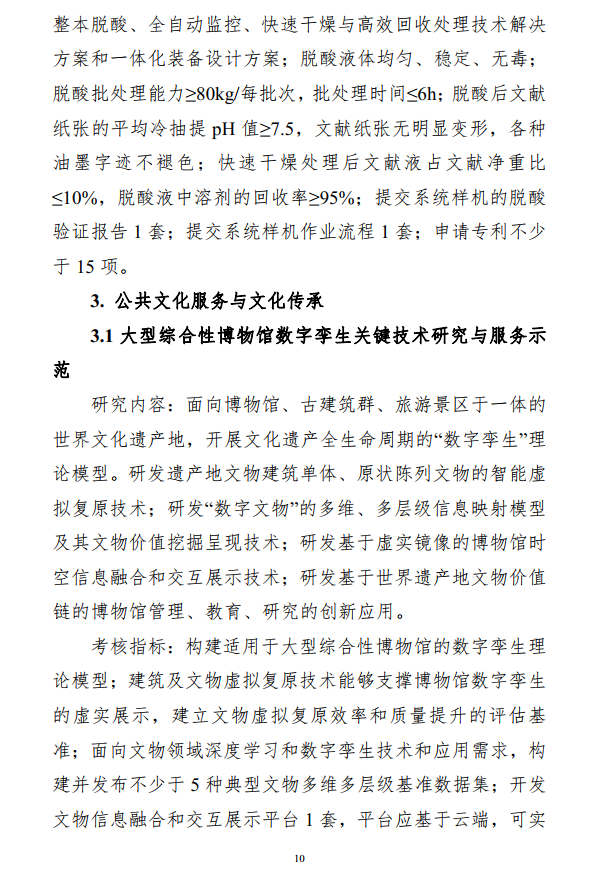 整本脱酸、全自动监控、快速干燥与高效回收处理技术解决方案和一体化装备设计方案；脱酸液体均匀、稳定、无毒；脱酸批处理能力≥80kg/每批次，批处理时间≤6h；脱酸后文献纸张的平均冷抽提 pH 值≥7.5，文献纸张无明显变形，各种油墨字迹不褪色；快速干燥处理后文献液占文献净重比≤10%，脱酸液中溶剂的回收率≥95%；提交系统样机的脱酸验证报告 1 套；提交系统样机作业流程 1 套；申请专利不少于 15 项。

3. 公共文化服务与文化传承

3.1 大型综合性博物馆数字孪生关键技术研究与服务示范

研究内容：面向博物馆、古建筑群、旅游景区于一体的世界文化遗产地，开展文化遗产全生命周期的“数字孪生”理论模型。研发遗产地文物建筑单体、原状陈列文物的智能虚拟复原技术；研发“数字文物”的多维、多层级信息映射模型及其文物价值挖掘呈现技术；研发基于虚实镜像的博物馆时空信息融合和交互展示技术；研发基于世界遗产地文物价值链的博物馆管理、教育、研究的创新应用。

考核指标：构建适用于大型综合性博物馆的数字孪生理论模型；建筑及文物虚拟复原技术能够支撑博物馆数字孪生的虚实展示，建立文物虚拟复原效率和质量提升的评估基准；面向文物领域深度学习和数字孪生技术和应用需求，构建并发布不少于 5 种典型文物多维多层级基准数据集；开发文物信息融合和交互展示平台 1 套，平台应基于云端，可实

10